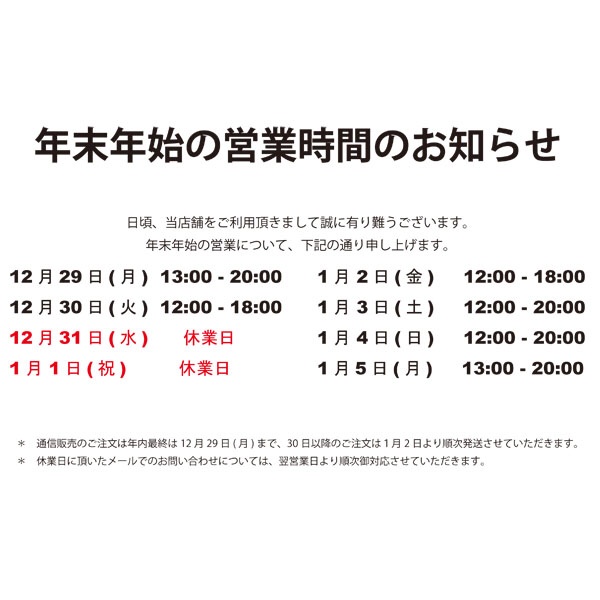 年末年始の営業時間のお知らせ

日頃、当店舗をご利用頂きまして誠に有り難うございます。
年末年始の営業について、下記の通り申し上げます。

12月29日(月) 13:00 - 20:00
12月30日(火) 12:00 - 18:00
12月31日(水) 休業日
1月1日(祝) 休業日

1月2日(金) 12:00 - 18:00
1月3日(土) 12:00 - 20:00
1月4日(日) 12:00 - 20:00
1月5日(月) 13:00 - 20:00

＊ 通信販売のご注文は年内最終は12月29日(月)まで、30日以降のご注文は1月2日より順次発送させていただきます。
＊ 休業日に頂いたメールでのお問い合わせについては、翌営業日より順次御対応させていただきます。